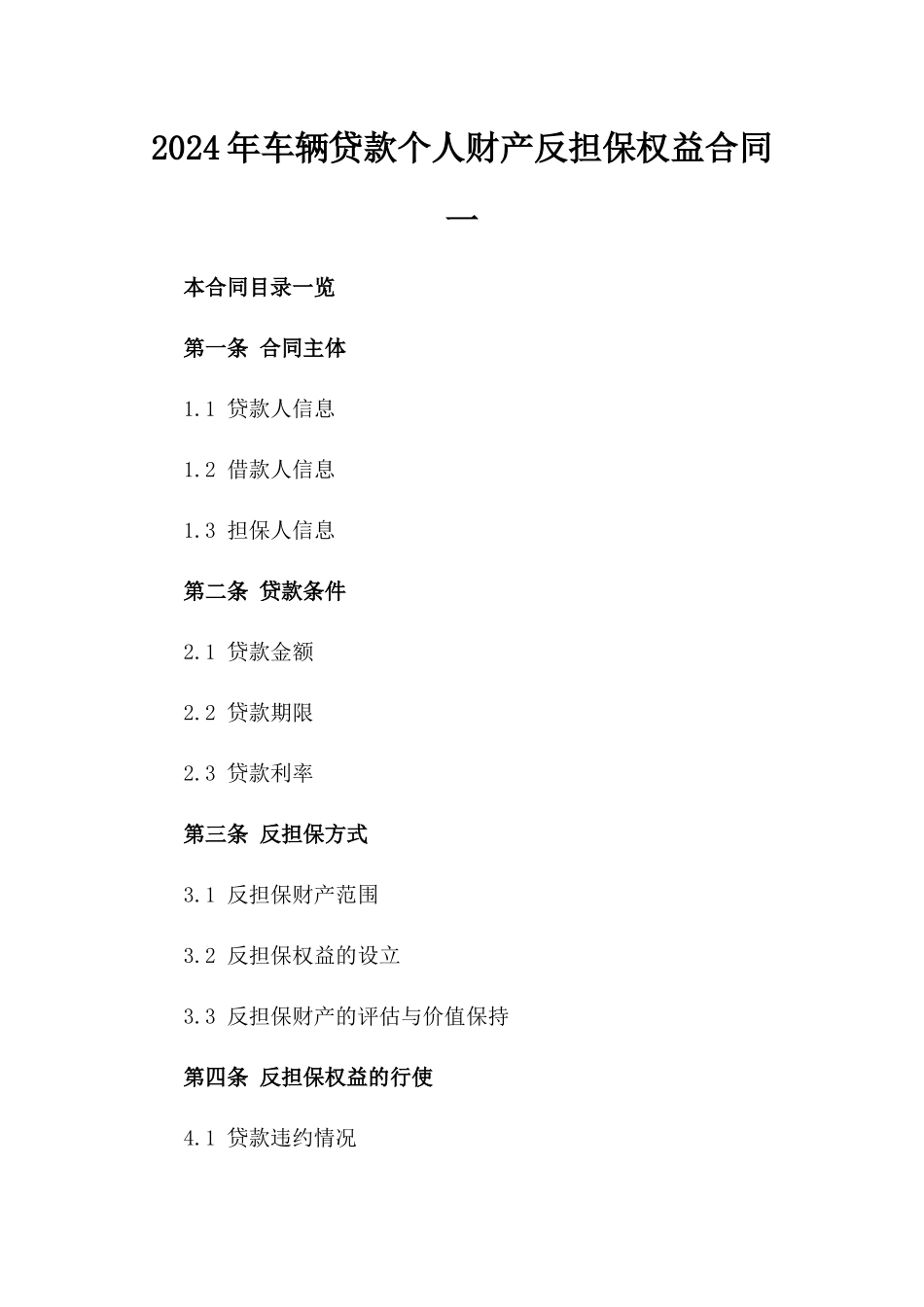 2024年车辆贷款个人财产反担保权益合同一

本合同目录一览

第一条 合同主体

1.1 贷款人信息

1.2 借款人信息

1.3 担保人信息

第二条 贷款条件

2.1 贷款金额

2.2 贷款期限

2.3 贷款利率

第三条 反担保方式

3.1 反担保财产范围

3.2 反担保权益的设立

3.3 反担保财产的评估与价值保持

第四条 反担保权益的行使

4.1 贷款违约情况